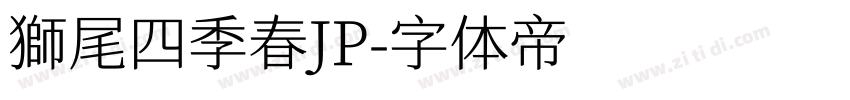 獅尾四季春JP-字体帝

www.zitidi.com